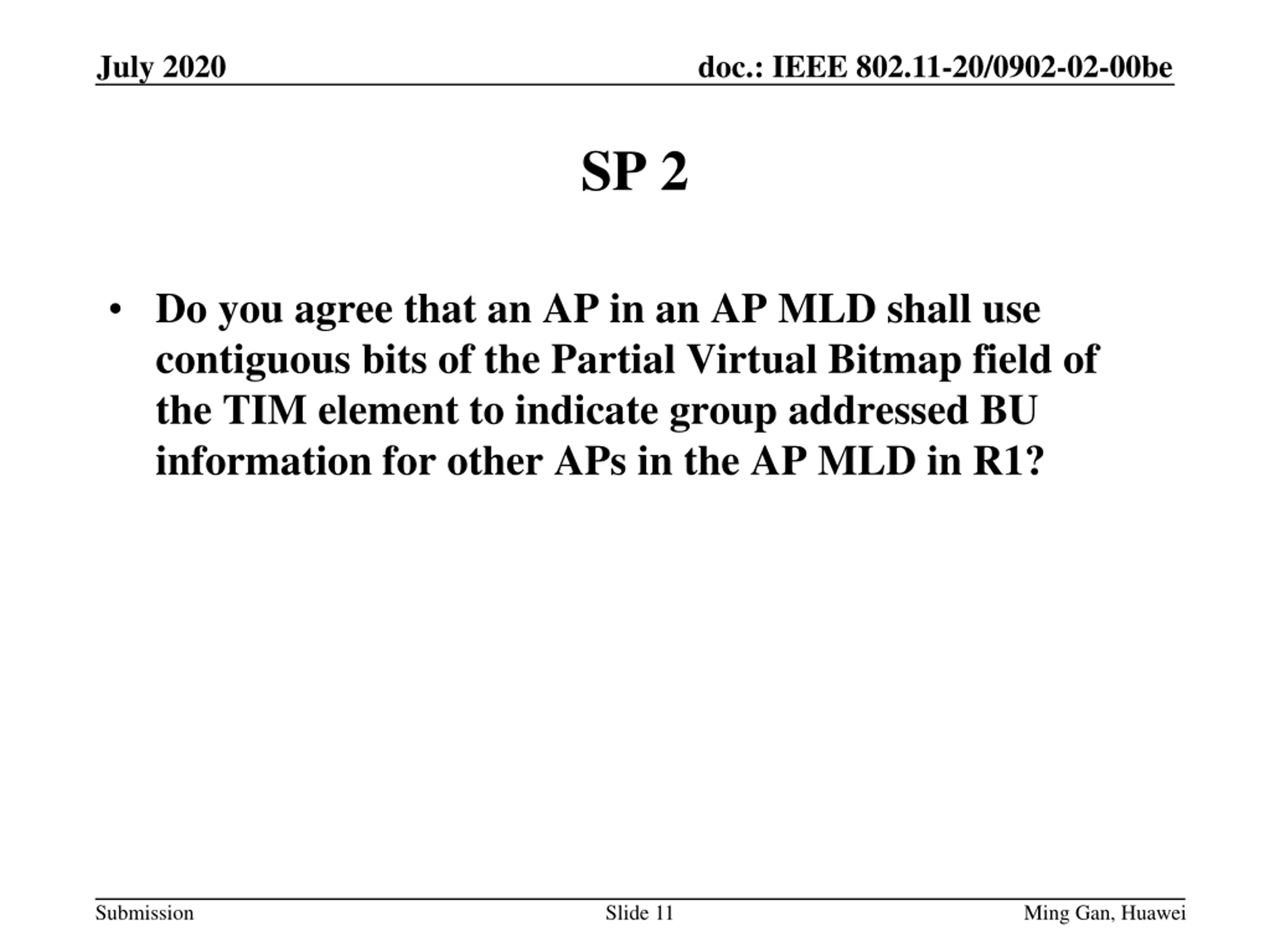 July 2020

doc.: IEEE 802.11-20/0902-02-00be

SP 2

• Do you agree that an AP in an AP MLD shall use contiguous bits of the Partial Virtual Bitmap field of the TIM element to indicate group addressed BU information for other APs in the AP MLD in R1?

Submission

Slide 11

Ming Gan, Huawei